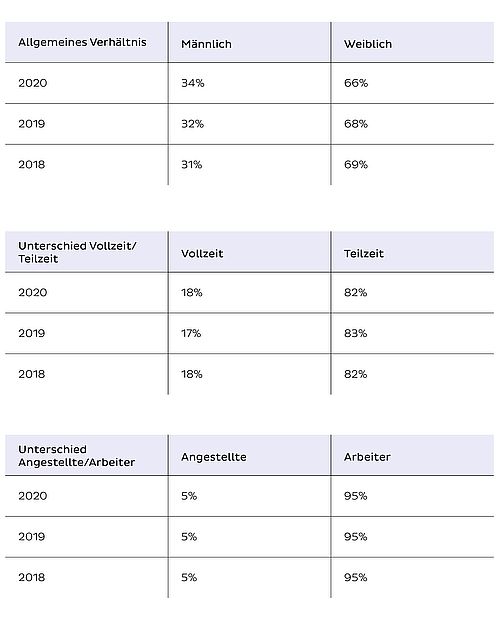 | Allgemeines Verhältnis | Männlich | Weiblich |
|---|---|---|
| 2020 | 34% | 66% |
| 2019 | 32% | 68% |
| 2018 | 31% | 69% |

| Unterschied Vollzeit/ Teilzeit | Vollzeit | Teilzeit |
|---|---|---|
| 2020 | 18% | 82% |
| 2019 | 17% | 83% |
| 2018 | 18% | 82% |

| Unterschied Angestellte/Arbeiter | Angestellte | Arbeiter |
|---|---|---|
| 2020 | 5% | 95% |
| 2019 | 5% | 95% |
| 2018 | 5% | 95% |